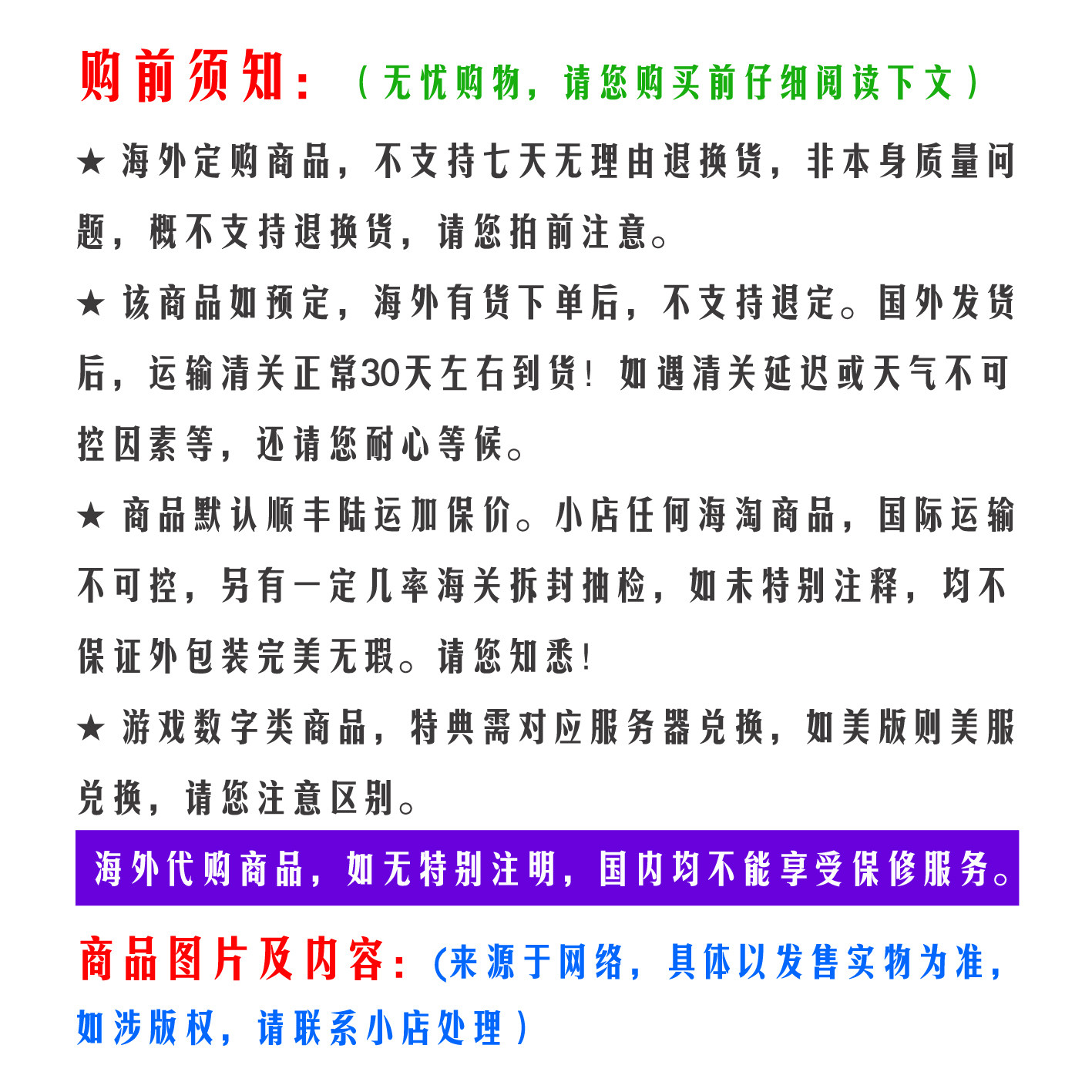 购前须知：（无忧购物，请您购买前仔细阅读下文）

★ 海外定购商品，不支持七天无理由退换货，非本身质量问题，概不支持退换货，请您拍前注意。

★ 该商品如预定，海外有货下单后，不支持退定。国外发货后，运输清关正常30天左右到货！如遇清关延迟或天气不可控因素等，还请您耐心等候。

★ 商品默认顺丰陆运加保价。小店任何海淘商品，国际运输不可控，另有一定几率海关拆封抽检，如未特别注释，均不保证外包装完美无瑕。请您知悉！

★ 游戏数字类商品，特典需对应服务器兑换，如美版则美服兑换，请您注意区别。

海外代购商品，如无特别注明，国内均不能享受保修服务。

商品图片及内容：（来源于网络，具体以发售实物为准，如涉版权，请联系小店处理）